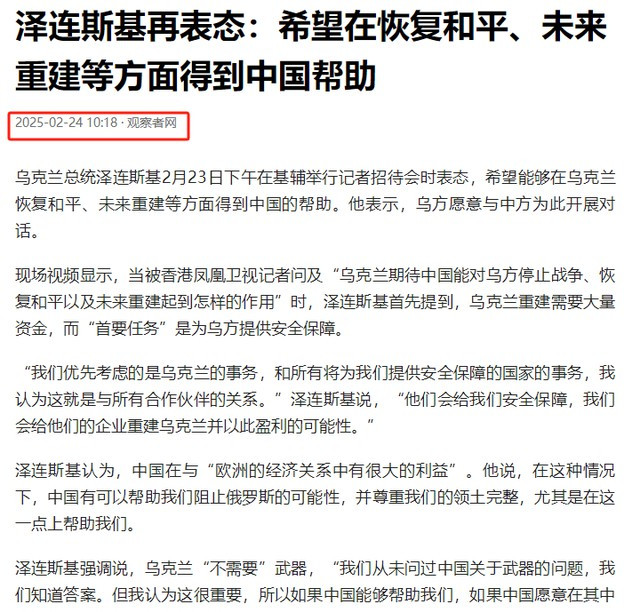 泽连斯基再表态：希望在恢复和平、未来重建等方面得到中国帮助

2025-02-24 10:18 · 观察者网

乌克兰总统泽连斯基2月23日下午在基辅举行记者招待会时表态，希望能够在乌克兰恢复和平、未来重建等方面得到中国的帮助。他表示，乌方愿意与中方为此开展对话。

现场视频显示，当被香港凤凰卫视记者问及“乌克兰期待中国能对乌方停止战争、恢复和平以及未来重建起到怎样的作用”时，泽连斯基首先提到，乌克兰重建需要大量资金，而“首要任务”是为乌方提供安全保障。

“我们优先考虑的是乌克兰的事务，和所有将为我们提供安全保障的国家的事务，我认为这就是与所有合作伙伴的关系。”泽连斯基说，“他们会给我们安全保障，我们会给他们的企业重建乌克兰并以此盈利的可能性。”

泽连斯基认为，中国在与“欧洲的经济关系中有很大的利益”。他说，在这种情况下，中国有可以帮助我们阻止俄罗斯的可能性，并尊重我们的领土完整，尤其是在这一点上帮助我们。

泽连斯基强调说，乌克兰“不需要”武器，“我们从未问过中国关于武器的问题，我们知道答案。但我认为这很重要，所以如果中国能够帮助我们，如果中国愿意在其中